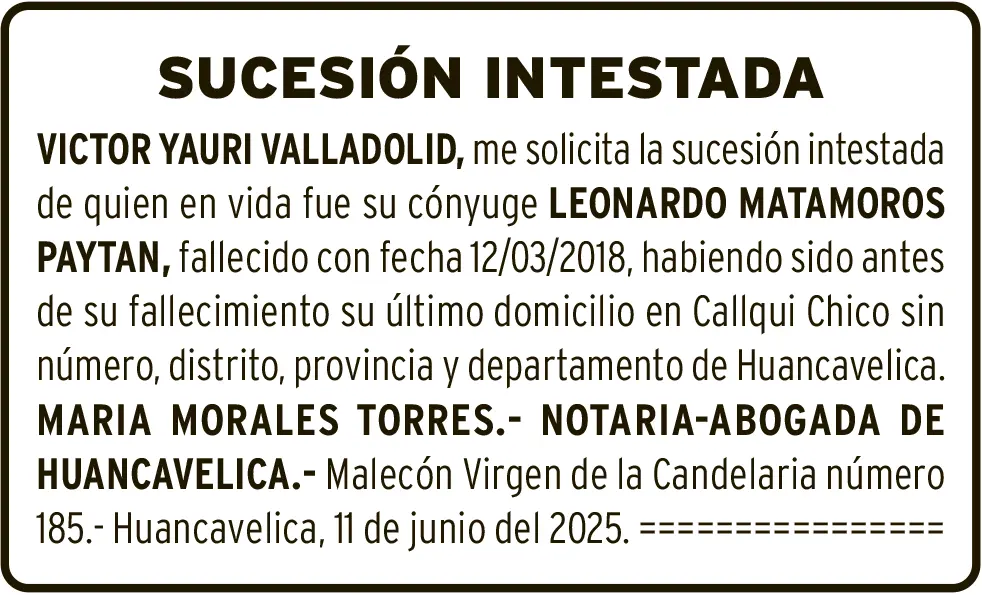 SUCESIÓN INTESTADA

VICTOR YAURI VALLADOLID, me solicita la sucesión intestada de quien en vida fue su cónyuge LEONARDO MATAMOROS PAYTAN, fallecido con fecha 12/03/2018, habiendo sido antes de su fallecimiento su último domicilio en Callqui Chico sin número, distrito, provincia y departamento de Huancavelica. MARIA MORALES TORRES.- NOTARIA-ABOGADA DE HUANCAVELICA.- Malecón Virgen de la Candelaria número 185.- Huancavelica, 11 de junio del 2025. ================